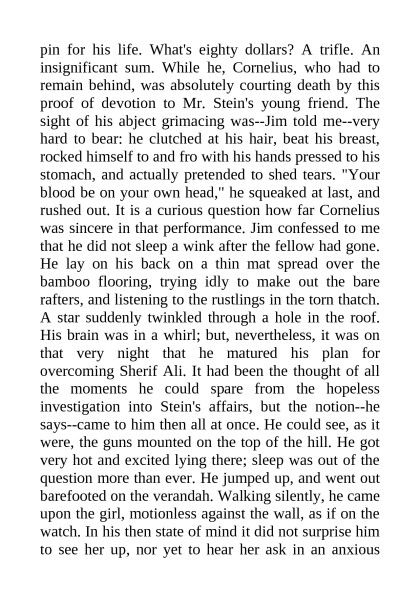 pin for his life. What's eighty dollars? A trifle. An insignificant sum. While he, Cornelius, who had to remain behind, was absolutely courting death by this proof of devotion to Mr. Stein's young friend. The sight of his abject grimacing was--Jim told me--very hard to bear: he clutched at his hair, beat his breast, rocked himself to and fro with his hands pressed to his stomach, and actually pretended to shed tears. "Your blood be on your own head," he squeaked at last, and rushed out. It is a curious question how far Cornelius was sincere in that performance. Jim confessed to me that he did not sleep a wink after the fellow had gone. He lay on his back on a thin mat spread over the bamboo flooring, trying idly to make out the bare rafters, and listening to the rustlings in the torn thatch. A star suddenly twinkled through a hole in the roof. His brain was in a whirl; but, nevertheless, it was on that very night that he matured his plan for overcoming Sherif Ali. It had been the thought of all the moments he could spare from the hopeless investigation into Stein's affairs, but the notion--he says--came to him then all at once. He could see, as it were, the guns mounted on the top of the hill. He got very hot and excited lying there; sleep was out of the question more than ever. He jumped up, and went out barefooted on the verandah. Walking silently, he came upon the girl, motionless against the wall, as if on the watch. In his then state of mind it did not surprise him to see her up, nor yet to hear her ask in an anxious